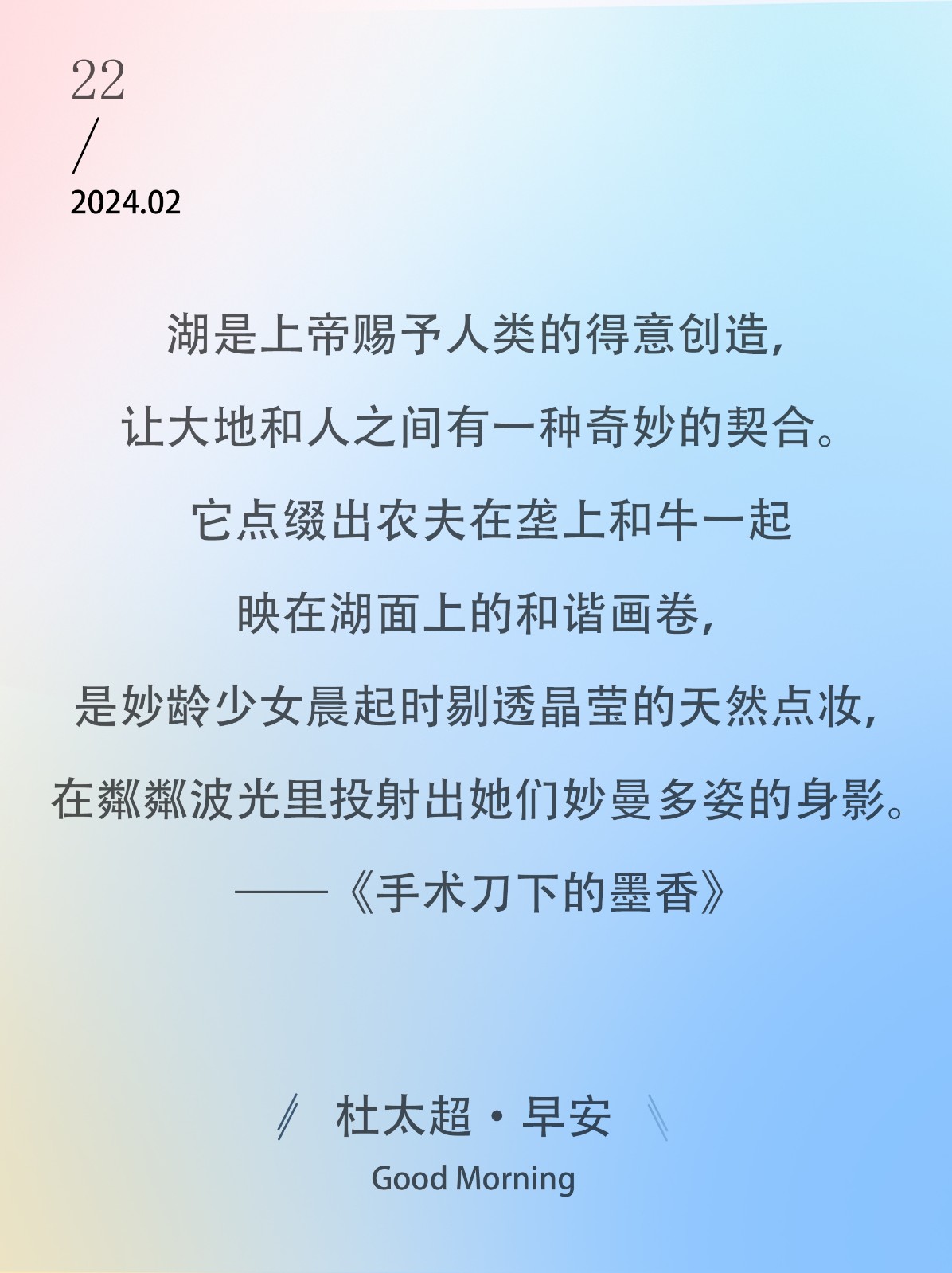 22
/
2024.02

湖是上帝赐予人类的得意创造，
让大地和人之间有一种奇妙的契合。
它点缀出农夫在垄上和牛一起
映在湖面上的和谐画卷，
是妙龄少女晨起时剔透晶莹的天然点妆，
在粼粼波光里投射出她们妙曼多姿的身影。
——《手术刀下的墨香》

杜太超·早安
Good Morning